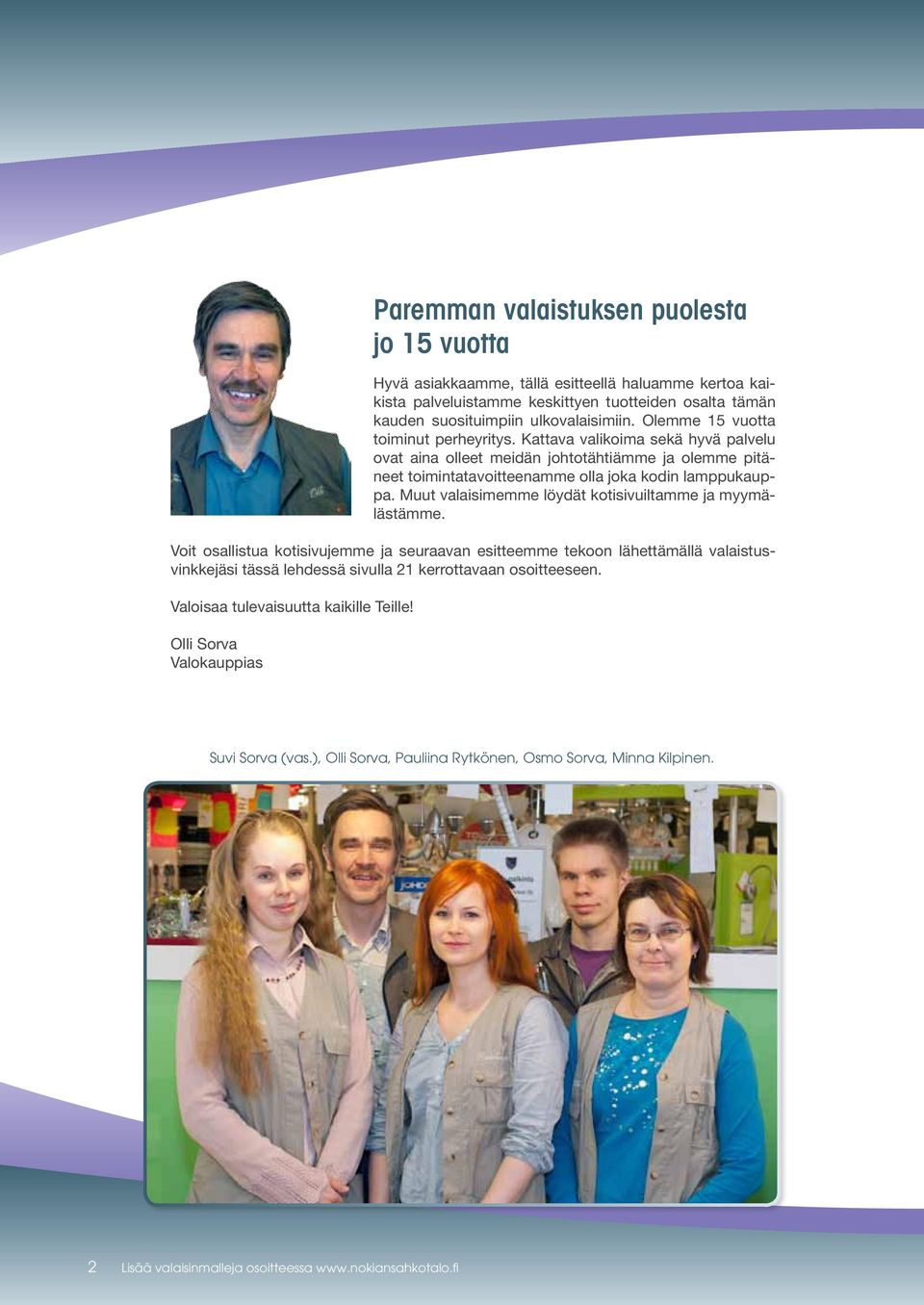 Paremman valaistuksen puolesta jo 15 vuotta

Hyvä asiakkaamme, tällä esitteellä haluamme kertoa kaikista palveluistamme keskittyen tuotteiden osalta tämän kauden suosituimpiin ulkovalaisimiin. Olemme 15 vuotta toiminut perheyritys. Kattava valikoima sekä hyvä palvelu ovat aina olleet meidän johtotähtiämme ja olemme pitäneet toimintatavoitteenamme olla joka kodin lamppukauppa. Muut valaisimemme löydät kotisivuiltamme ja myymälästämme.

Voit osallistua kotisivujemme ja seuraavan esitteemme tekoon lähettämällä valaistusvinkkejäsi tässä lehdessä sivulla 21 kerrottavaan osoitteeseen.

Valoisaa tulevaisuutta kaikille Teille!

Olli Sorva
Valokauppias

Suvi Sorva (vas.), Olli Sorva, Pauliina Rytkönen, Osmo Sorva, Minna Kilpinen.

2 Lisää valaisinmalleja osoitteessa www.nokiansahkotalo.fi